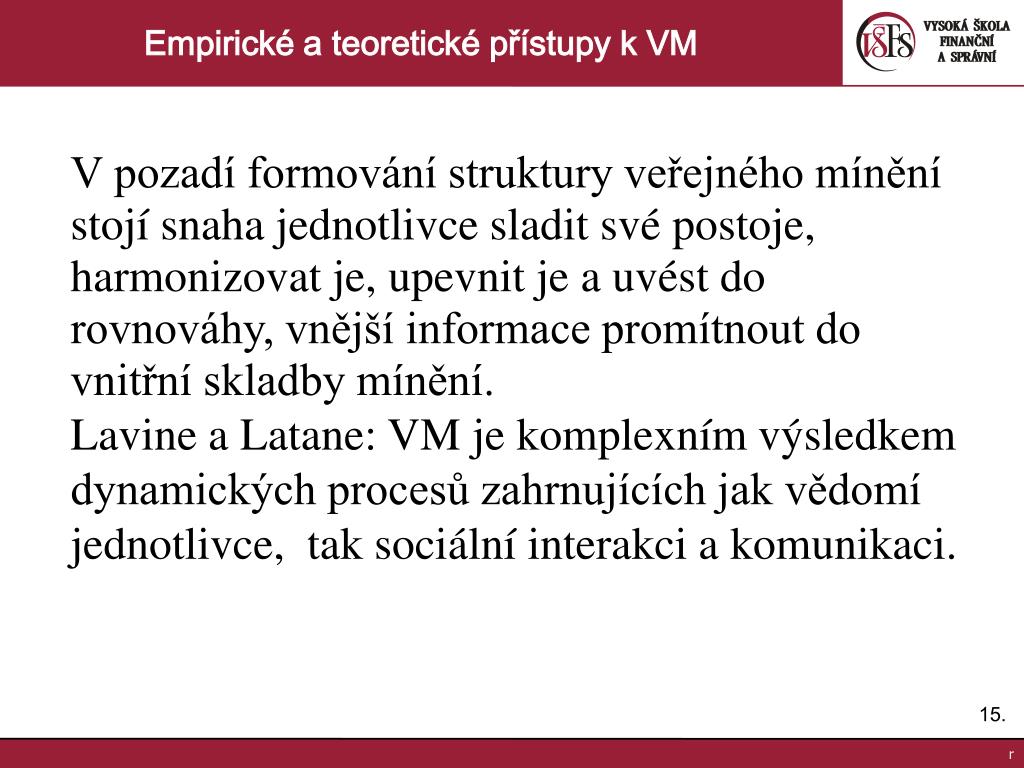 Empirické a teoretické přístupy k VM

VŠFS VYSOKÁ ŠKOLA FINANČNÍ A SPRÁVNÍ

V pozadí formování struktury veřejného mínění stojí snaha jednotlivce sladit své postoje, harmonizovat je, upevnit je a uvést do rovnováhy, vnější informace promítnout do vnitřní skladby mínění.
Lavine a Latane: VM je komplexním výsledkem dynamických procesů zahrnujících jak vědomí jednotlivce, tak sociální interakci a komunikaci.

15.

r